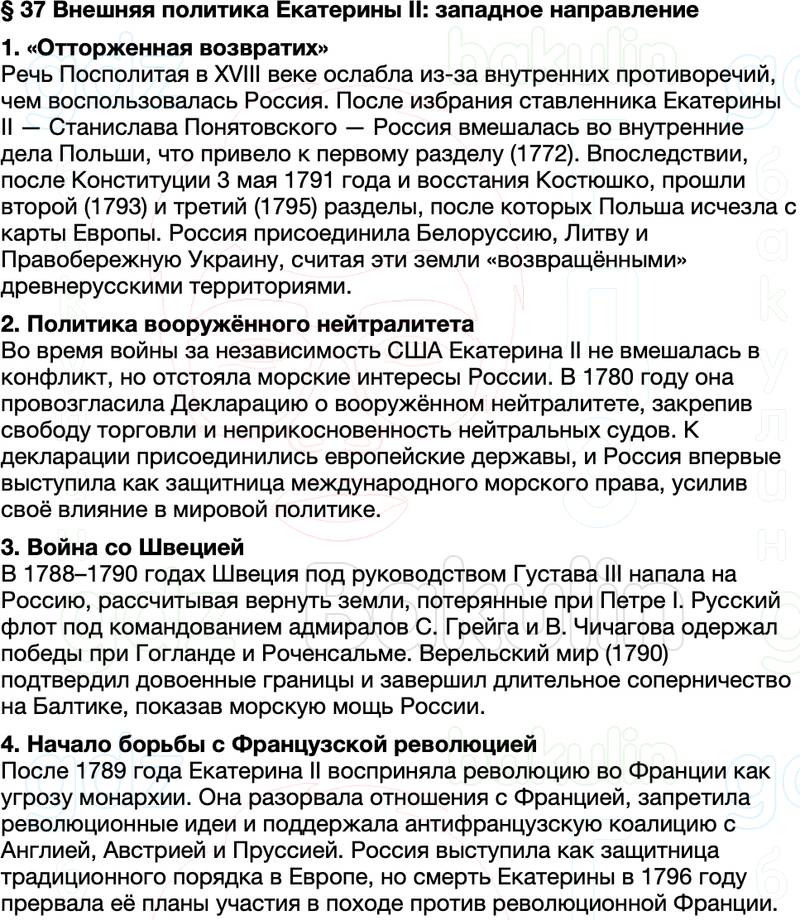 § 37 Внешняя политика Екатерины II: западное направление

1. «Отторженная возвратих»
Речь Посполитая в XVIII веке ослабла из-за внутренних противоречий, чем воспользовалась Россия. После избрания ставленника Екатерины II — Станислава Понятовского — Россия вмешалась во внутренние дела Польши, что привело к первому разделу (1772). Впоследствии, после Конституции 3 мая 1791 года и восстания Костюшко, прошли второй (1793) и третий (1795) разделы, после которых Польша исчезла с карты Европы. Россия присоединила Белоруссию, Литву и Правобережную Украину, считая эти земли «возвращёнными» древнерусскими территориями.

2. Политика вооружённого нейтралитета
Во время войны за независимость США Екатерина II не вмешалась в конфликт, но отстояла морские интересы России. В 1780 году она провозгласила Декларацию о вооружённом нейтралитете, закрепив свободу торговли и неприкосновенность нейтральных судов. К декларации присоединились европейские державы, и Россия впервые выступила как защитница международного морского права, усилив своё влияние в мировой политике.

3. Война со Швецией
В 1788–1790 годах Швеция под руководством Густава III напала на Россию, рассчитывая вернуть земли, потерянные при Петре I. Русский флот под командованием адмиралов С. Грейга и В. Чичагова одержал победы при Гогланде и Роченсальме. Верельский мир (1790) подтвердил довоенные границы и завершил длительное соперничество на Балтике, показав морскую мощь России.

4. Начало борьбы с Французской революцией
После 1789 года Екатерина II восприняла революцию во Франции как угрозу монархии. Она разорвала отношения с Францией, запретила революционные идеи и поддержала антифранцузскую коалицию с Англией, Австрией и Пруссией. Россия выступила как защитница традиционного порядка в Европе, но смерть Екатерины в 1796 году прервала её планы участия в походе против революционной Франции.